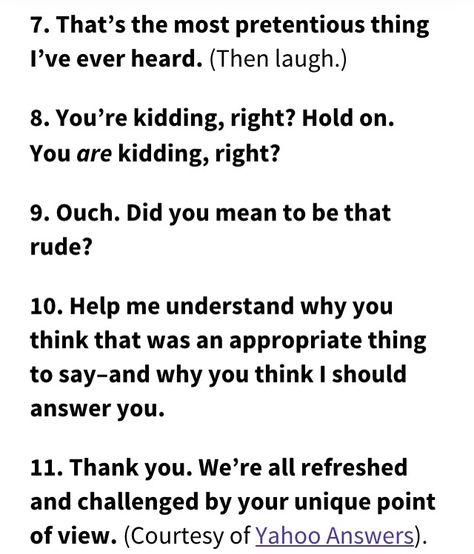 7. That’s the most pretentious thing I’ve ever heard. (Then laugh.)

8. You’re kidding, right? Hold on. You are kidding, right?

9. Ouch. Did you mean to be that rude?

10. Help me understand why you think that was an appropriate thing to say–and why you think I should answer you.

11. Thank you. We’re all refreshed and challenged by your unique point of view. (Courtesy of Yahoo Answers).